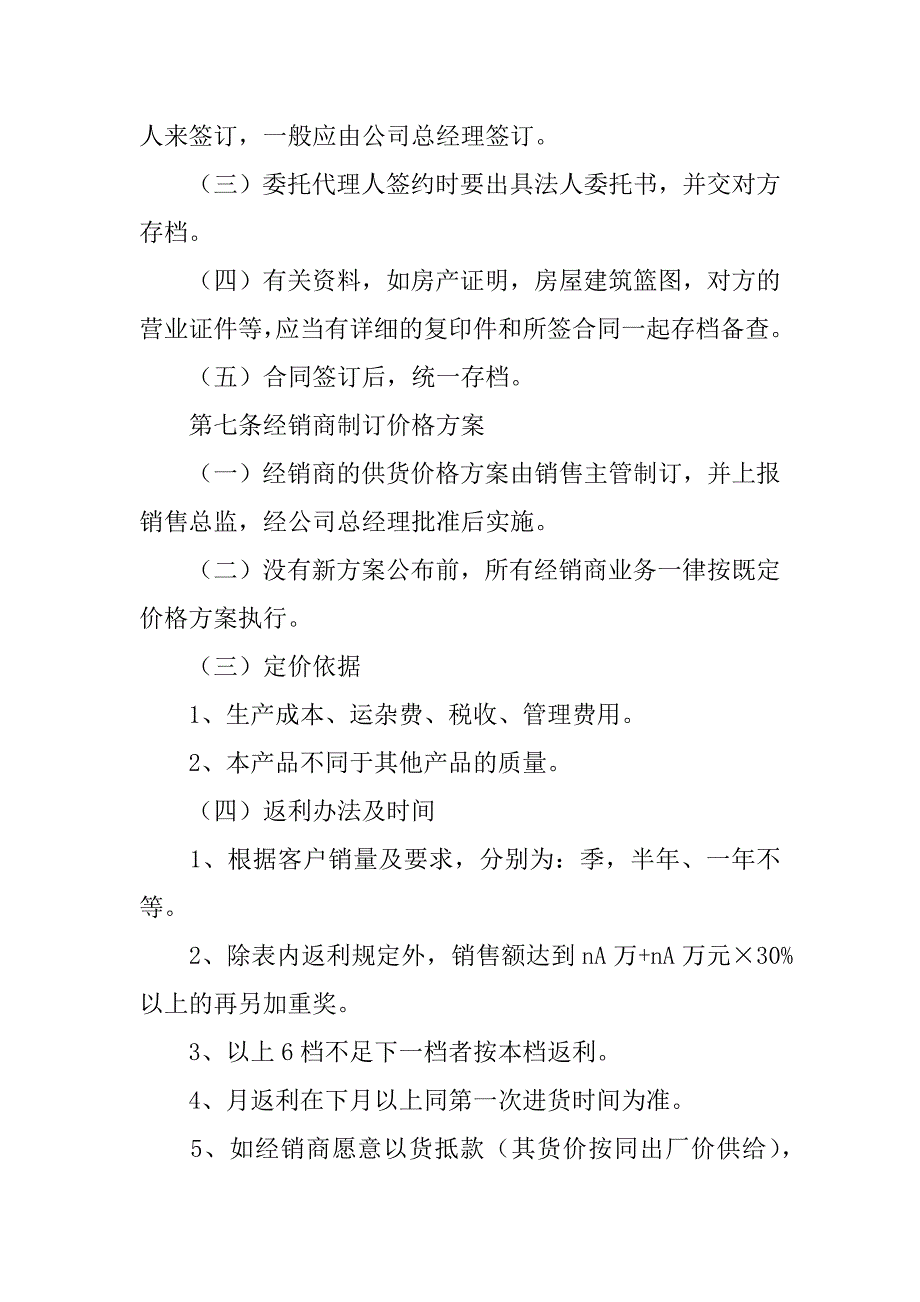 人来签订，一般应由公司总经理签订。

（三）委托代理人签约时要出具法人委托书，并交对方存档。

（四）有关资料，如房产证明，房屋建筑篮图，对方的营业证件等，应当有详细的复印件和所签合同一起存档备查。

（五）合同签订后，统一存档。

第七条经销商制订价格方案

（一）经销商的供货价格方案由销售主管制订，并上报销售总监，经公司总经理批准后实施。

（二）没有新方案公布前，所有经销商业务一律按既定价格方案执行。

（三）定价依据

1、生产成本、运杂费、税收、管理费用。

2、本产品不同于其他产品的质量。

（四）返利办法及时间

1、根据客户销量及要求，分别为：季，半年、一年不等。

2、除表内返利规定外，销售额达到 nA 万+nA 万元×30%以上的再另加重奖。

3、以上 6 档不足下一档者按本档返利。

4、月返利在下月以上同第一次进货时间为准。

5、如经销商愿意以货抵款（其货价按同出厂价供给），